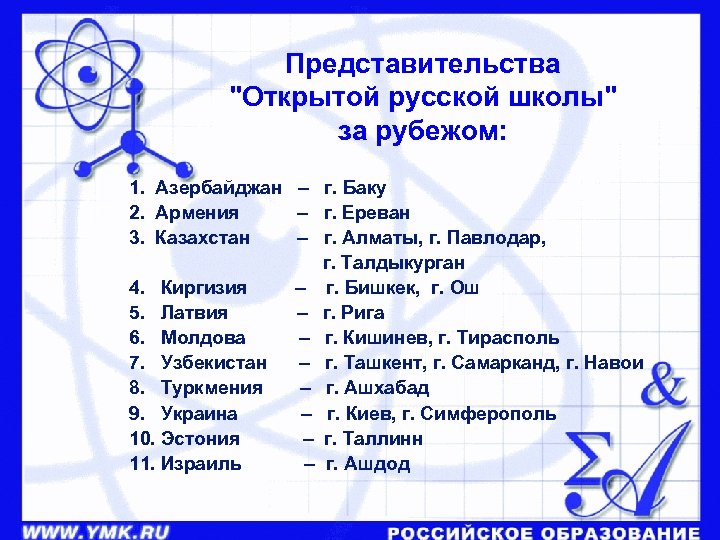 Представительства "Открытой русской школы" за рубежом:

1. Азербайджан – г. Баку
2. Армения – г. Ереван
3. Казахстан – г. Алматы, г. Павлодар, г. Талдыкурган
4. Киргизия – г. Бишкек, г. Ош
5. Латвия – г. Рига
6. Молдова – г. Кишинев, г. Тирасполь
7. Узбекистан – г. Ташкент, г. Самарканд, г. Навои
8. Туркмения – г. Ашхабад
9. Украина – г. Киев, г. Симферополь
10. Эстония – г. Таллинн
11. Израиль – г. Ашдод

&
ΣA

WWW.YMK.RU
РОССИЙСКОЕ ОБРАЗОВАНИЕ